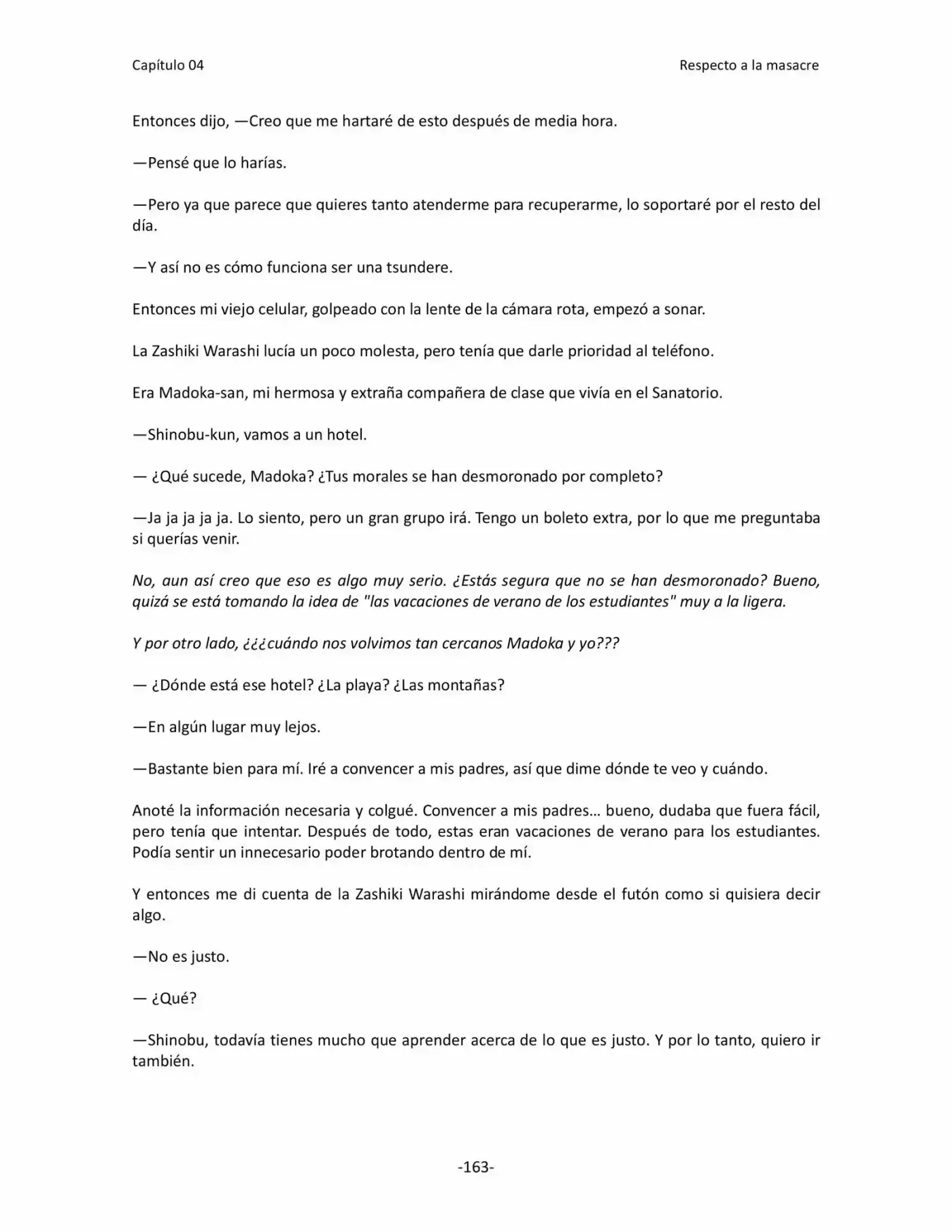 Capítulo 04

Respecto a la masacre

Entonces dijo, —Creo que me hartaré de esto después de media hora.

—Pensé que lo harías.

—Pero ya que parece que quieres tanto atenderme para recuperarme, lo soportaré por el resto del día.

—Y así no es cómo funciona ser una tsundere.

Entonces mi viejo celular, golpeado con la lente de la cámara rota, empezó a sonar.

La Zashiki Warashi lucía un poco molesta, pero tenía que darle prioridad al teléfono.

Era Madoka-san, mi hermosa y extraña compañera de clase que vivía en el Sanatorio.

—Shinobu-kun, vamos a un hotel.

— ¿Qué sucede, Madoka? ¿Tus morales se han desmoronado por completo?

—Ja ja ja ja ja. Lo siento, pero un gran grupo irá. Tengo un boleto extra, por lo que me preguntaba si querías venir.

No, aun así creo que eso es algo muy serio. ¿Estás segura que no se han desmoronado? Bueno, quizá se está tomando la idea de "las vacaciones de verano de los estudiantes" muy a la ligera.

Y por otro lado, ¿¿¿cuándo nos volvimos tan cercanos Madoka y yo???

— ¿Dónde está ese hotel? ¿La playa? ¿Las montañas?

—En algún lugar muy lejos.

—Bastante bien para mí. Iré a convencer a mis padres, así que dime dónde te veo y cuándo.

Anoté la información necesaria y colgué. Convencer a mis padres… bueno, dudaba que fuera fácil, pero tenía que intentar. Después de todo, estas eran vacaciones de verano para los estudiantes. Podía sentir un innecesario poder brotando dentro de mí.

Y entonces me di cuenta de la Zashiki Warashi mirándome desde el futón como si quisiera decir algo.

—No es justo.

— ¿Qué?

—Shinobu, todavía tienes mucho que aprender acerca de lo que es justo. Y por lo tanto, quiero ir también.

-163-